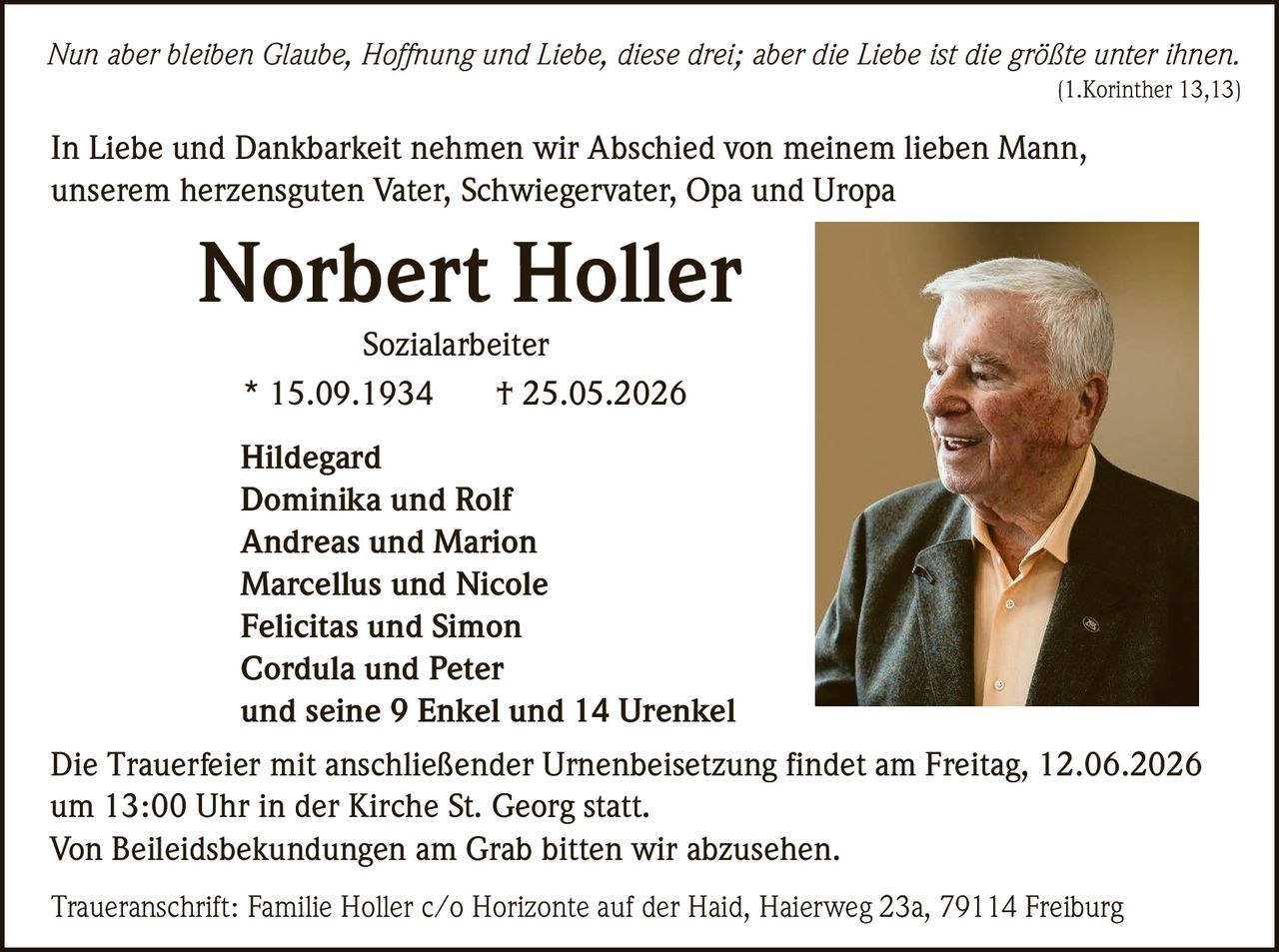 Nun aber bleiben Glaube, Hoffnung und Liebe, diese drei; aber die Liebe ist die größte unter ihnen.
(1.Korinther 13,13)

In Liebe und Dankbarkeit nehmen wir Abschied von meinem lieben Mann, unserem herzensguten Vater, Schwiegervater, Opa und Uropa

Norbert Holler

Sozialarbeiter

* 15.09.1934 † 25.05.2026

Hildegard
Dominika und Rolf
Andreas und Marion
Marcellus und Nicole
Felicitas und Simon
Cordula und Peter
und seine 9 Enkel und 14 Urenkel

Die Trauerfeier mit anschließender Urnenbeisetzung findet am Freitag, 12.06.2026 um 13:00 Uhr in der Kirche St. Georg statt.
Von Beileidsbekundungen am Grab bitten wir abzusehen.

Traueranschrift: Familie Holler c/o Horizonte auf der Haid, Haierweg 23a, 79114 Freiburg